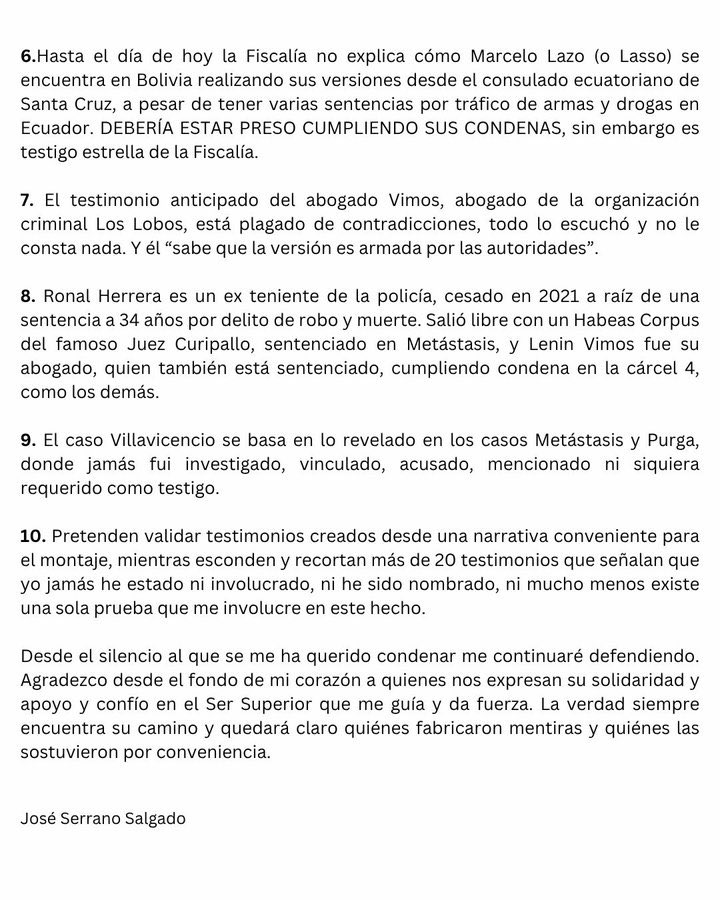 6.Hasta el día de hoy la Fiscalía no explica cómo Marcelo Lazo (o Lasso) se encuentra en Bolivia realizando sus versiones desde el consulado ecuatoriano de Santa Cruz, a pesar de tener varias sentencias por tráfico de armas y drogas en Ecuador. DEBERÍA ESTAR PRESO CUMPLIENDO SUS CONDENAS, sin embargo es testigo estrella de la Fiscalía.

7. El testimonio anticipado del abogado Vimos, abogado de la organización criminal Los Lobos, está plagado de contradicciones, todo lo escuchó y no le consta nada. Y él “sabe que la versión es armada por las autoridades”.

8. Ronal Herrera es un ex teniente de la policía, cesado en 2021 a raíz de una sentencia a 34 años por delito de robo y muerte. Salió libre con un Habeas Corpus del famoso Juez Curipallo, sentenciado en Metástasis, y Lenin Vimos fue su abogado, quien también está sentenciado, cumpliendo condena en la cárcel 4, como los demás.

9. El caso Villavicencio se basa en lo revelado en los casos Metástasis y Purga, donde jamás fui investigado, vinculado, acusado, mencionado ni siquiera requerido como testigo.

10. Pretenden validar testimonios creados desde una narrativa conveniente para el montaje, mientras esconden y recortan más de 20 testimonios que señalan que yo jamás he estado ni involucrado, ni he sido nombrado, ni mucho menos existe una sola prueba que me involucre en este hecho.

Desde el silencio al que se me ha querido condenar me continuaré defendiendo. Agradezco desde el fondo de mi corazón a quienes nos expresan su solidaridad y apoyo y confío en el Ser Superior que me guía y da fuerza. La verdad siempre encuentra su camino y quedará claro quiénes fabricaron mentiras y quiénes las sostuvieron por conveniencia.

José Serrano Salgado